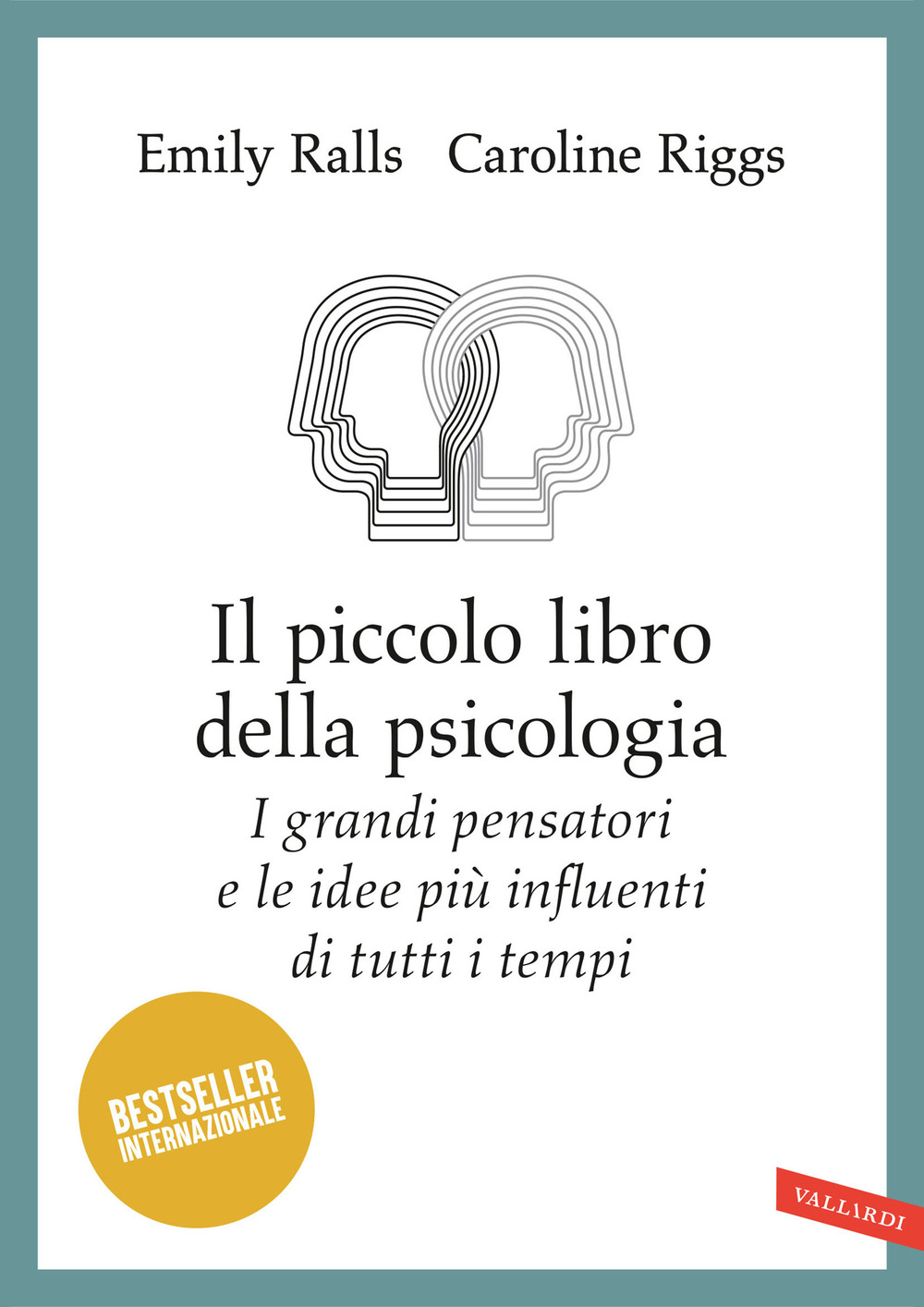 Emily Ralls Caroline Riggs

Il piccolo libro della psicologia

I grandi pensatori e le idee più influenti di tutti i tempi

BESTSELLER INTERNAZIONALE

VALLARDI